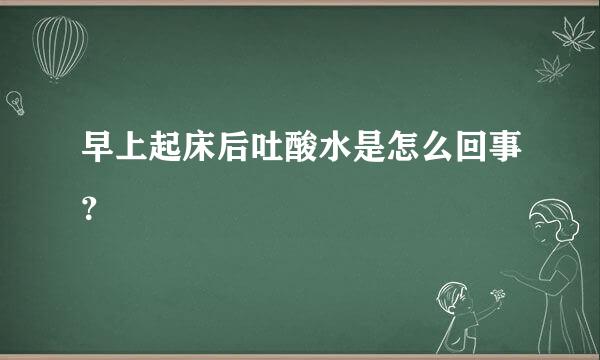 早上起床后吐酸水是怎么回事？